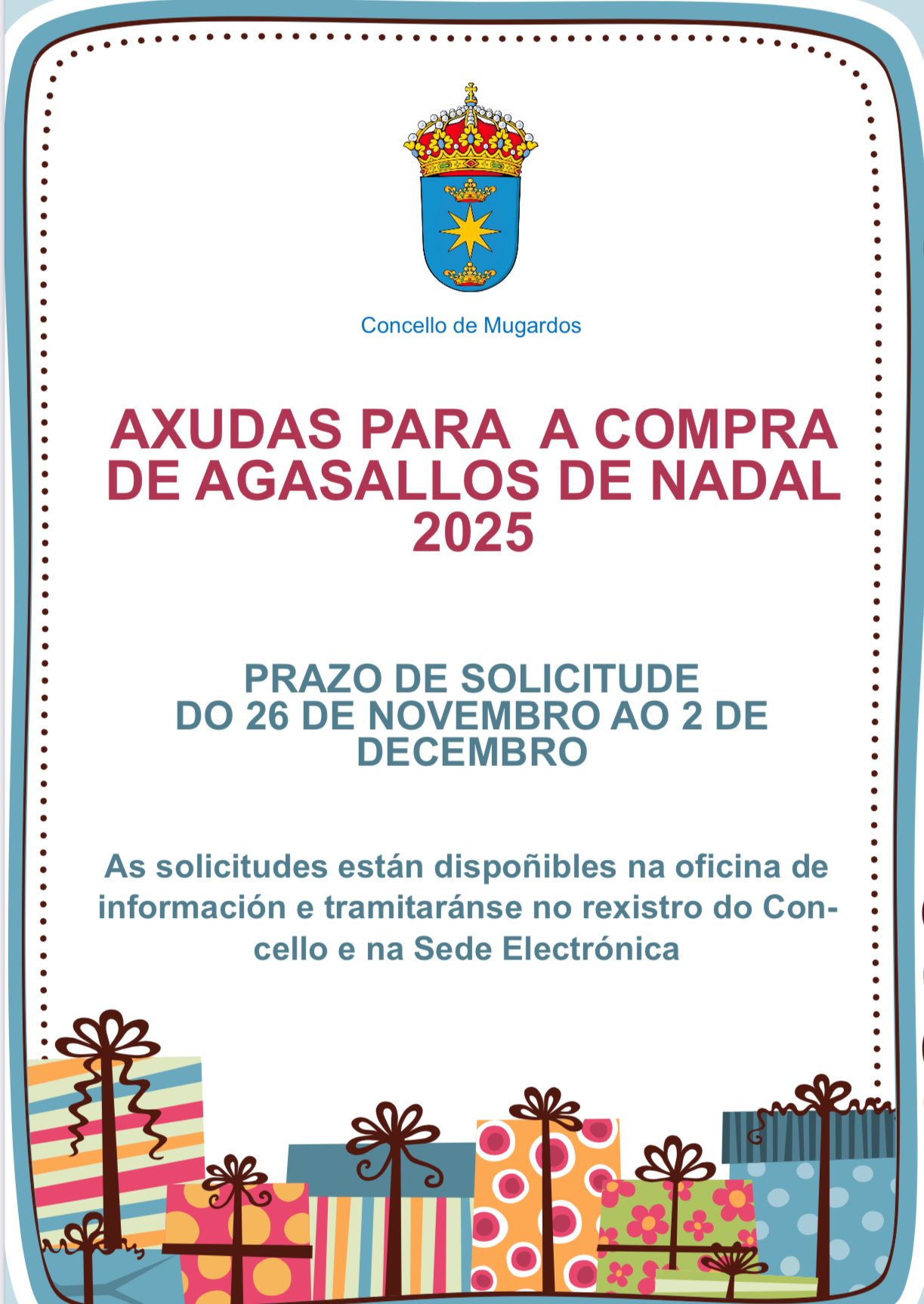 Concello de Mugardos

AXUDAS PARA  A COMPRA DE AGASALLOS DE NADAL 2025

PRAZO DE SOLICITUDE
DO 26 DE NOVEMBRO AO 2 DE DECEMBRO

As solicitudes están dispoñibles na oficina de información e tramitaránse no rexistro do Concello e na Sede Electrónica